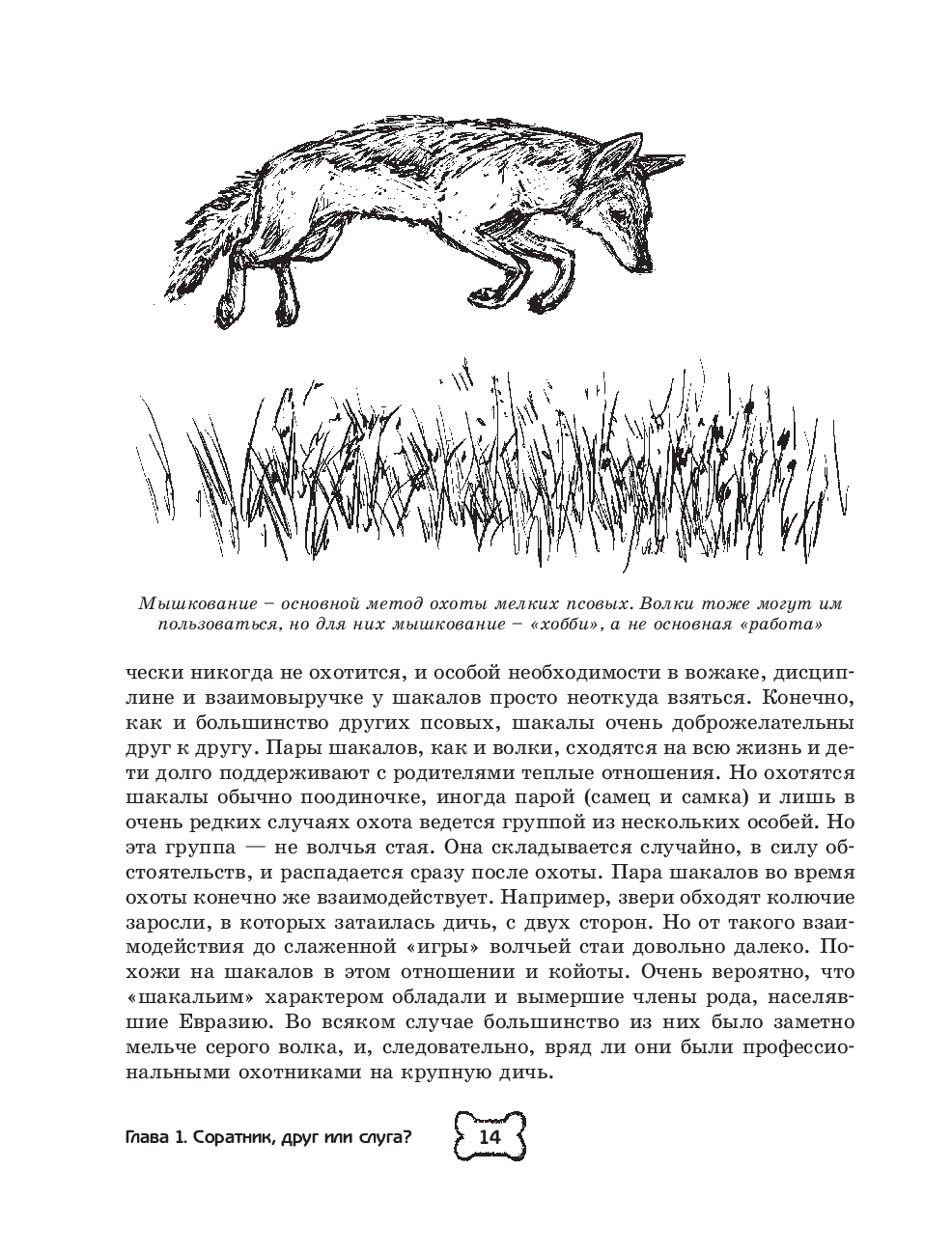 Мышкование – основной метод охоты мелких псовых. Волки тоже могут им пользоваться, но для них мышкование – «хобби», а не основная «работа»

чески никогда не охотится, и особой необходимости в вожаке, дисциплине и взаимовыручке у шакалов просто неоткуда взяться. Конечно, как и большинство других псовых, шакалы очень доброжелательны друг к другу. Пары шакалов, как и волки, сходятся на всю жизнь и дети долго поддерживают с родителями теплые отношения. Но охотятся шакалы обычно поодиночке, иногда парой (самец и самка) и лишь в очень редких случаях охота ведется группой из нескольких особей. Но эта группа — не волчья стая. Она складывается случайно, в силу обстоятельств, и распадается сразу после охоты. Пара шакалов во время охоты конечно же взаимодействует. Например, звери обходят колючие заросли, в которых затаилась дичь, с двух сторон. Но от такого взаимодействия до слаженной «игры» волчьей стаи довольно далеко. Похожи на шакалов в этом отношении и койоты. Очень вероятно, что «шакальим» характером обладали и вымершие члены рода, населявшие Евразию. Во всяком случае большинство из них было заметно мельче серого волка, и, следовательно, вряд ли они были профессиональными охотниками на крупную дичь.

Глава 1. Соратник, друг или слуга?

14